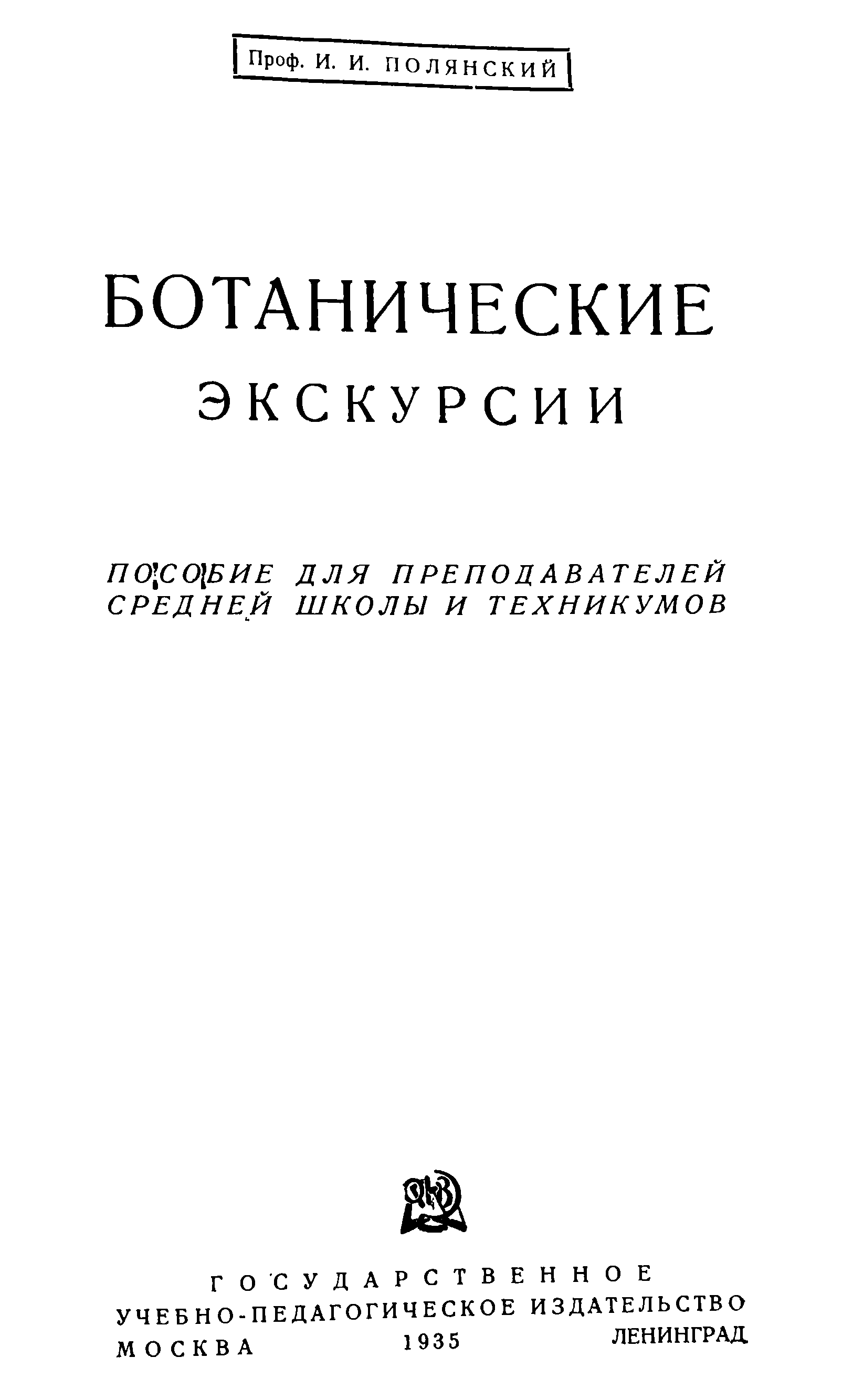 Проф. И. И. ПОЛЯНСКИЙ

БОТАНИЧЕСКИЕ
ЭКСКУРСИИ

ПОСОБИЕ ДЛЯ ПРЕПОДАВАТЕЛЕЙ
СРЕДНЕЙ ШКОЛЫ И ТЕХНИКУМОВ

ГОСУДАРСТВЕННОЕ
УЧЕБНО-ПЕДАГОГИЧЕСКОЕ ИЗДАТЕЛЬСТВО
МОСКВА 1935 ЛЕНИНГРАД